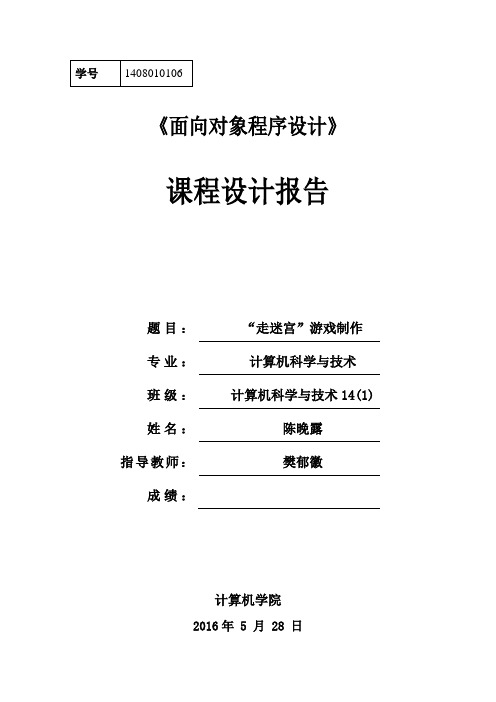 | 学号 | 1408010106 |
|---|---|

《面向对象程序设计》

课程设计报告

题 目： “走迷宫”游戏制作

专 业： 计算机科学与技术

班 级： 计算机科学与技术 14(1)

姓 名： 陈晓露

指导教师： 樊郁徽

成 绩：

计算机学院

2016 年 5 月 28 日